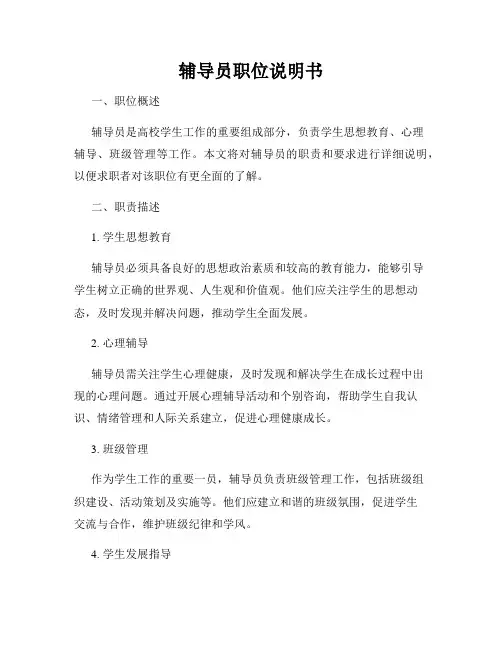 辅导员职位说明书

一、职位概述

辅导员是高校学生工作的重要组成部分，负责学生思想教育、心理辅导、班级管理等工作。本文将对辅导员的职责和要求进行详细说明，以便求职者对该职位有更全面的了解。

二、职责描述

1. 学生思想教育

辅导员必须具备良好的思想政治素质和较高的教育能力，能够引导学生树立正确的世界观、人生观和价值观。他们应关注学生的思想动态，及时发现并解决问题，推动学生全面发展。

2. 心理辅导

辅导员需关注学生心理健康，及时发现和解决学生在成长过程中出现的心理问题。通过开展心理辅导活动和个别咨询，帮助学生自我认识、情绪管理和人际关系建立，促进心理健康成长。

3. 班级管理

作为学生工作的重要一员，辅导员负责班级管理工作，包括班级组织建设、活动策划及实施等。他们应建立和谐的班级氛围，促进学生交流与合作，维护班级纪律和学风。

4. 学生发展指导